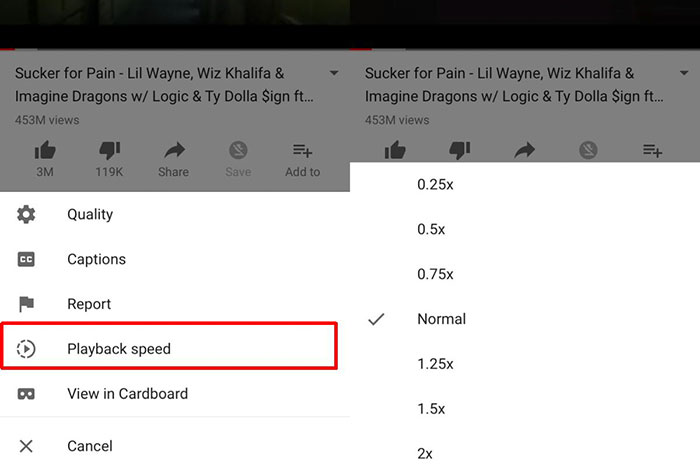 Sucker for Pain - Lil Wayne, Wiz Khalifa & Imagine Dragons w/ Logic & Ty Dolla $ign ft...
453M views

3M
119K
Share
Save
Add to

Quality
Captions
Report
Playback speed
View in Cardboard
Cancel

Sucker for Pain - Lil Wayne, Wiz Khalifa & Imagine Dragons w/ Logic & Ty Dolla $ign ft...
453M views

0.25x
0.5x
0.75x
Normal
1.25x
1.5x
2x